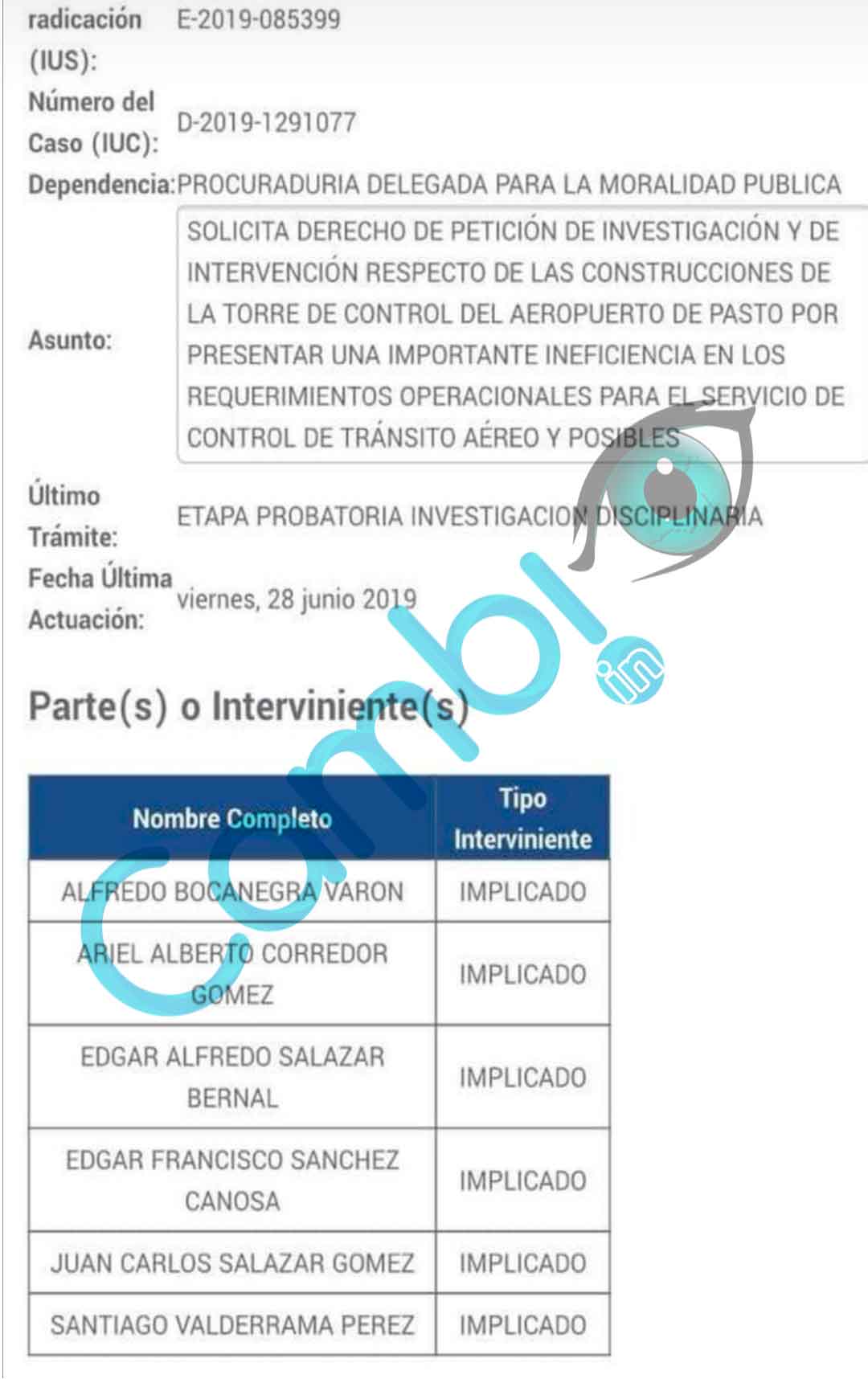 radicación (IUS): E-2019-085399

Número del Caso (IUC): D-2019-1291077

Dependencia: PROCURADURIA DELEGADA PARA LA MORALIDAD PUBLICA

Asunto: SOLICITA DERECHO DE PETICIÓN DE INVESTIGACIÓN Y DE INTERVENCIÓN RESPECTO DE LAS CONSTRUCCIONES DE LA TORRE DE CONTROL DEL AEROPUERTO DE PASTO POR PRESENTAR UNA IMPORTANTE INEFICIENCIA EN LOS REQUERIMIENTOS OPERACIONALES PARA EL SERVICIO DE CONTROL DE TRÁNSITO AÉREO Y POSIBLES

Último Trámite: ETAPA PROBATORIA INVESTIGACION DISCIPLINARIA

Fecha Última Actuación: viernes, 28 junio 2019

Combi in

Parte(s) o Interviniente(s)

| Nombre Completo | Tipo Interviniente |
|---|---|
| ALFREDO BOCANEGRA VARON | IMPLICADO |
| ARIEL ALBERTO CORREDOR GOMEZ | IMPLICADO |
| EDGAR ALFREDO SALAZAR BERNAL | IMPLICADO |
| EDGAR FRANCISCO SANCHEZ CANOSA | IMPLICADO |
| JUAN CARLOS SALAZAR GOMEZ | IMPLICADO |
| SANTIAGO VALDERRAMA PEREZ | IMPLICADO |